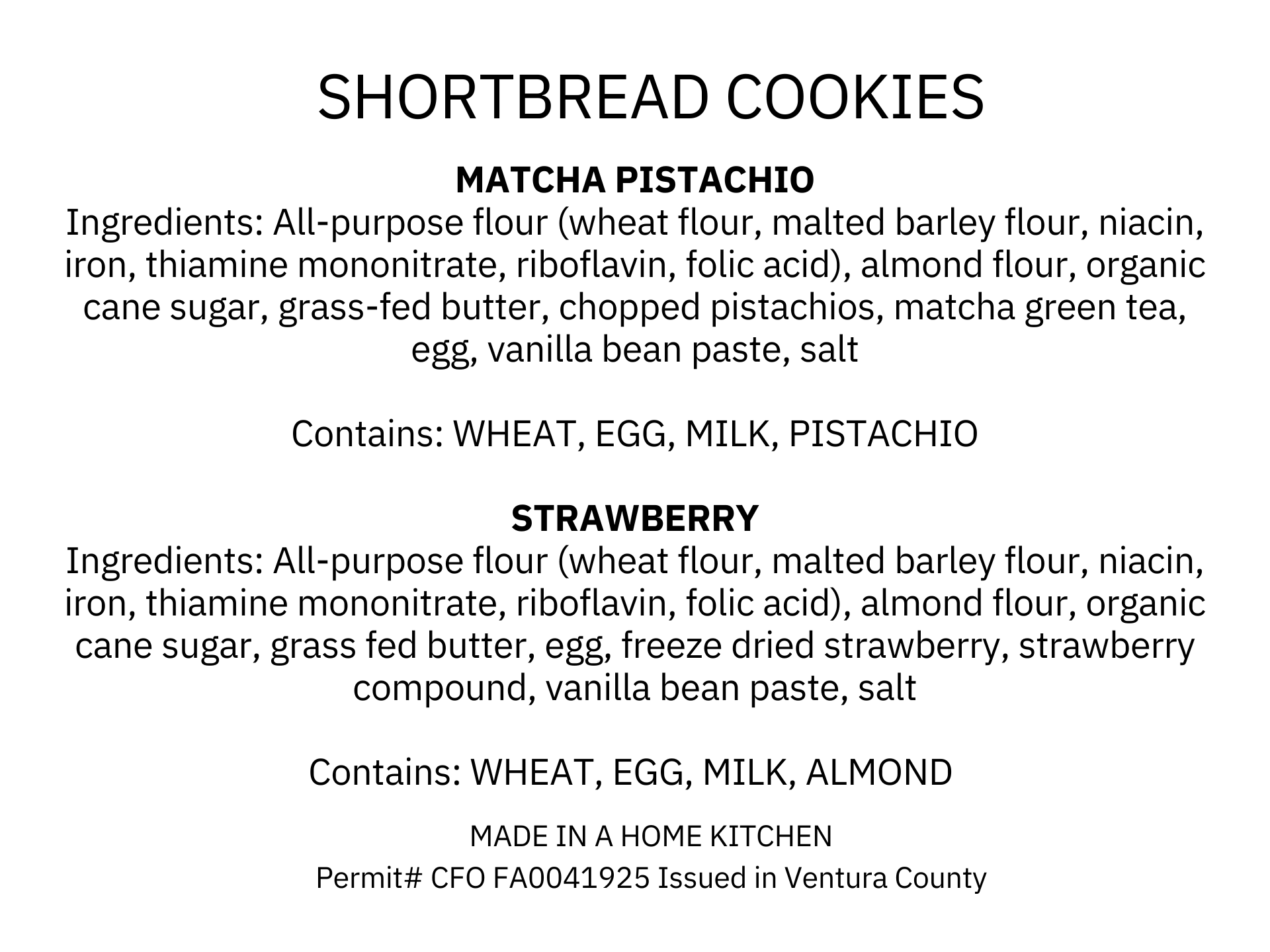 SHORTBREAD COOKIES

MATCHA PISTACHIO
Ingredients: All-purpose flour (wheat flour, malted barley flour, niacin, iron, thiamine mononitrate, riboflavin, folic acid), almond flour, organic cane sugar, grass-fed butter, chopped pistachios, matcha green tea, egg, vanilla bean paste, salt

Contains: WHEAT, EGG, MILK, PISTACHIO

STRAWBERRY
Ingredients: All-purpose flour (wheat flour, malted barley flour, niacin, iron, thiamine mononitrate, riboflavin, folic acid), almond flour, organic cane sugar, grass fed butter, egg, freeze dried strawberry, strawberry compound, vanilla bean paste, salt

Contains: WHEAT, EGG, MILK, ALMOND

MADE IN A HOME KITCHEN
Permit# CFO FA0041925 Issued in Ventura County